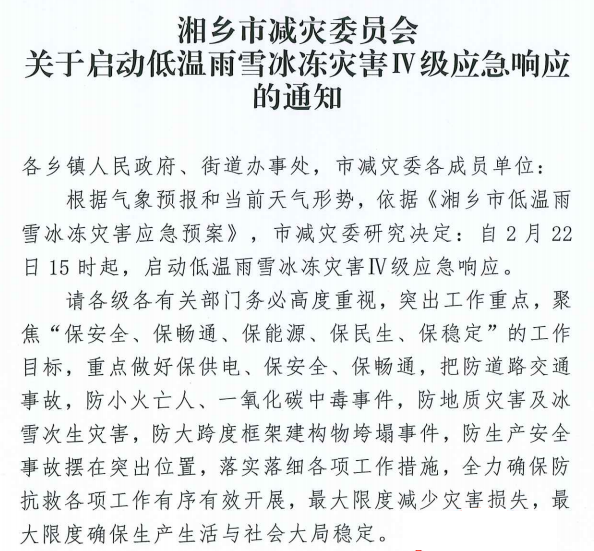 湘乡市减灾委员会
关于启动低温雨雪冰冻灾害Ⅳ级应急响应
的通知

各乡镇人民政府、街道办事处，市减灾委各成员单位：

根据气象预报和当前天气形势，依据《湘乡市低温雨雪冰冻灾害应急预案》，市减灾委研究决定：自2月22日15时起，启动低温雨雪冰冻灾害Ⅳ级应急响应。

请各级各有关部门务必高度重视，突出工作重点，聚焦“保安全、保畅通、保能源、保民生、保稳定”的工作目标，重点做好保供电、保安全、保畅通，把防道路交通事故，防小火亡人、一氧化碳中毒事件，防地质灾害及冰雪次生灾害，防大跨度框架建构物垮塌事件，防生产安全事故摆在突出位置，落实落细各项工作措施，全力确保防抗救各项工作有序有效开展，最大限度减少灾害损失，最大限度确保生产生活与社会大局稳定。